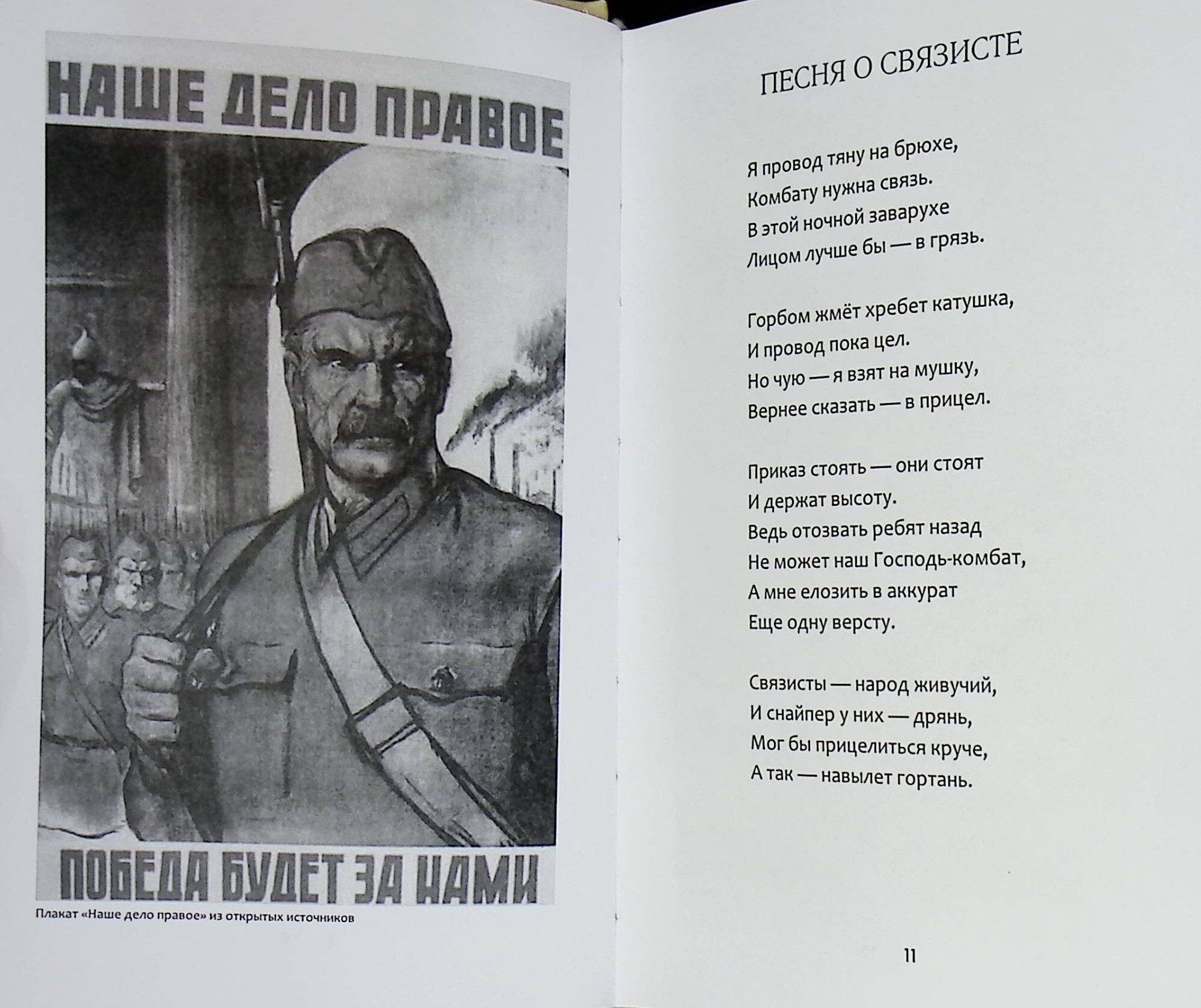 НАШЕ ДЕЛО ПРАВОЕ

ПОБЕДА БУДЕТ ЗА НАМИ

Плакат «Наше дело правое» из открытых источников

ПЕСНЯ О СВЯЗИСТЕ

Я провод тяну на брюхе,
Комбату нужна связь.
В этой ночной заварухе
Лицом лучше бы — в грязь.

Горбом жмёт хребет катушка,
И провод пока цел.
Но чую — я взят на мушку,
Вернее сказать — в прицел.

Приказ стоять — они стоят
И держат высоту.
Ведь отозвать ребят назад
Не может наш Господь-комбат,
А мне елозить в аккурат
Еще одну версту.

Связисты — народ живучий,
И снайпер у них — дрянь,
Мог бы прицелиться круче,
А так — навылет гортань.

11